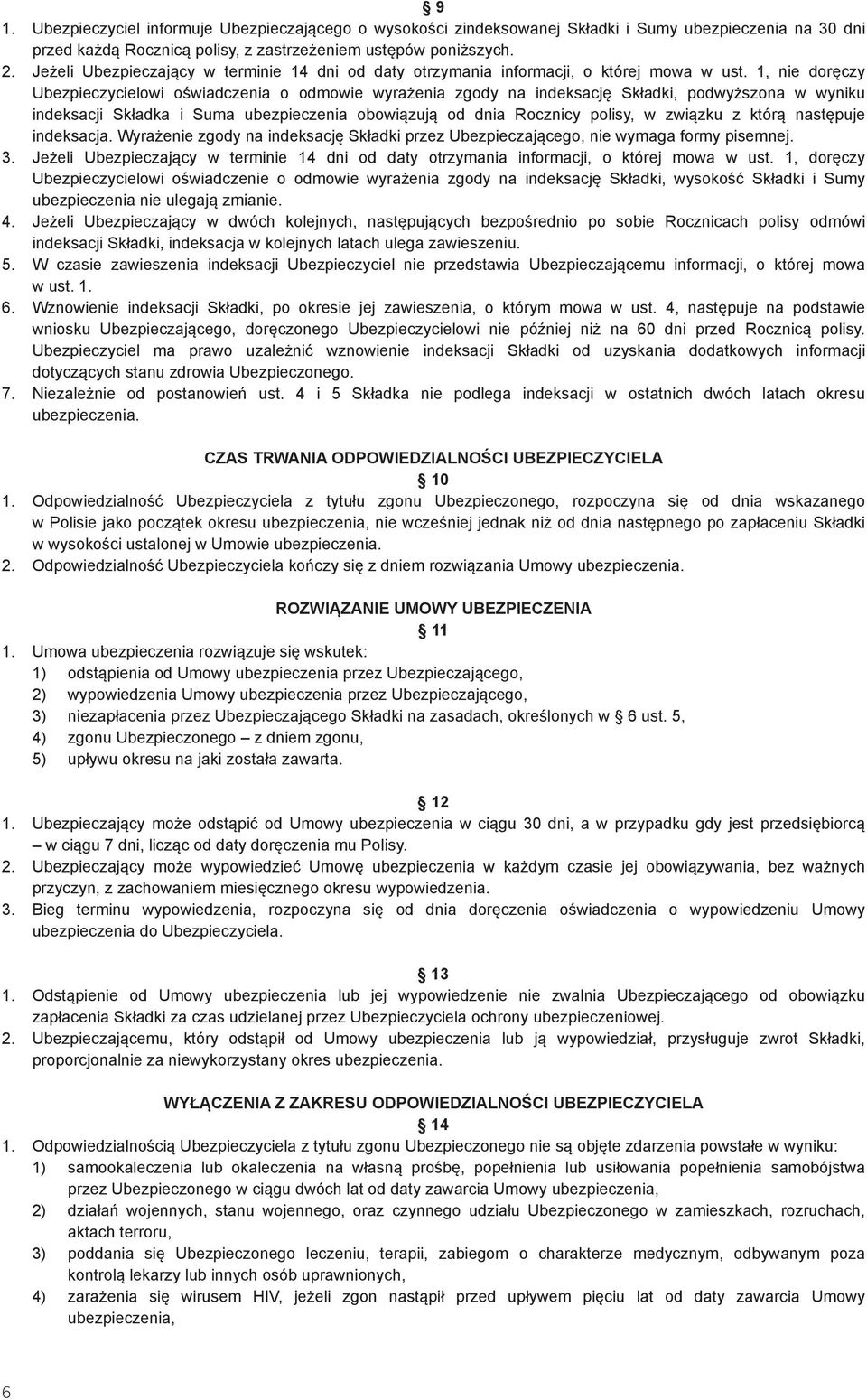 § 9

1. Ubezpieczyciel informuje Ubezpieczającego o wysokości zindeksowanej Składki i Sumy ubezpieczenia na 30 dni przed każdą Rocznicą polisy, z zastrzeżeniem ustępów poniższych.
2. Jeżeli Ubezpieczający w terminie 14 dni od daty otrzymania informacji, o której mowa w ust. 1, nie doręczy Ubezpieczycielowi oświadczenia o odmowie wyrażenia zgody na indeksację Składki, podwyższona w wyniku indeksacji Składka i Suma ubezpieczenia obowiązują od dnia Rocznicy polisy, w związku z którą następuje indeksacja. Wyrażenie zgody na indeksację Składki przez Ubezpieczającego, nie wymaga formy pisemnej.
3. Jeżeli Ubezpieczający w terminie 14 dni od daty otrzymania informacji, o której mowa w ust. 1, doręczy Ubezpieczycielowi oświadczenie o odmowie wyrażenia zgody na indeksację Składki, wysokość Składki i Sumy ubezpieczenia nie ulegają zmianie.
4. Jeżeli Ubezpieczający w dwóch kolejnych, następujących bezpośrednio po sobie Rocznicach polisy odmówi indeksacji Składki, indeksacja w kolejnych latach ulega zawieszeniu.
5. W czasie zawieszenia indeksacji Ubezpieczyciel nie przedstawia Ubezpieczającemu informacji, o której mowa w ust. 1.
6. Wznowienie indeksacji Składki, po okresie jej zawieszenia, o którym mowa w ust. 4, następuje na podstawie wniosku Ubezpieczającego, doręczonego Ubezpieczycielowi nie później niż na 60 dni przed Rocznicą polisy. Ubezpieczyciel ma prawo uzależnić wznowienie indeksacji Składki od uzyskania dodatkowych informacji dotyczących stanu zdrowia Ubezpieczonego.
7. Niezależnie od postanowień ust. 4 i 5 Składka nie podlega indeksacji w ostatnich dwóch latach okresu ubezpieczenia.

CZAS TRWANIA ODPOWIEDZIALNOŚCI UBEZPIECZYCIELA

§ 10

1. Odpowiedzialność Ubezpieczyciela z tytułu zgonu Ubezpieczonego, rozpoczyna się od dnia wskazanego w Polisie jako początek okresu ubezpieczenia, nie wcześniej jednak niż od dnia następnego po zapłaceniu Składki w wysokości ustalonej w Umowie ubezpieczenia.
2. Odpowiedzialność Ubezpieczyciela kończy się z dniem rozwiązania Umowy ubezpieczenia.

ROZWIĄZANIE UMOWY UBEZPIECZENIA

§ 11

1. Umowa ubezpieczenia rozwiązuje się wskutek:
1) odstąpienia od Umowy ubezpieczenia przez Ubezpieczającego,
2) wypowiedzenia Umowy ubezpieczenia przez Ubezpieczającego,
3) niezapłacenia przez Ubezpieczającego Składki na zasadach, określonych w § 6 ust. 5,
4) zgonu Ubezpieczonego – z dniem zgonu,
5) upływu okresu na jaki została zawarta.

§ 12

1. Ubezpieczający może odstąpić od Umowy ubezpieczenia w ciągu 30 dni, a w przypadku gdy jest przedsiębiorcą – w ciągu 7 dni, licząc od daty doręczenia mu Polisy.
2. Ubezpieczający może wypowiedzieć Umowę ubezpieczenia w każdym czasie jej obowiązywania, bez ważnych przyczyn, z zachowaniem miesięcznego okresu wypowiedzenia.
3. Bieg terminu wypowiedzenia, rozpoczyna się od dnia doręczenia oświadczenia o wypowiedzeniu Umowy ubezpieczenia do Ubezpieczyciela.

§ 13

1. Odstąpienie od Umowy ubezpieczenia lub jej wypowiedzenie nie zwalnia Ubezpieczającego od obowiązku zapłacenia Składki za czas udzielanej przez Ubezpieczyciela ochrony ubezpieczeniowej.
2. Ubezpieczającemu, który odstąpił od Umowy ubezpieczenia lub ją wypowiedział, przysługuje zwrot Składki, proporcjonalnie za niewykorzystany okres ubezpieczenia.

WYŁĄCZENIA Z ZAKRESU ODPOWIEDZIALNOŚCI UBEZPIECZYCIELA

§ 14

1. Odpowiedzialnością Ubezpieczyciela z tytułu zgonu Ubezpieczonego nie są objęte zdarzenia powstałe w wyniku:
1) samookaleczenia lub okaleczenia na własną prośbę, popełnienia lub usiłowania popełnienia samobójstwa przez Ubezpieczonego w ciągu dwóch lat od daty zawarcia Umowy ubezpieczenia,
2) działań wojennych, stanu wojennego, oraz czynnego udziału Ubezpieczonego w zamieszkach, rozruchach, aktach terroru,
3) poddania się Ubezpieczonego leczeniu, terapii, zabiegom o charakterze medycznym, odbywanym poza kontrolą lekarzy lub innych osób uprawnionych,
4) zarażenia się wirusem HIV, jeżeli zgon nastąpił przed upływem pięciu lat od daty zawarcia Umowy ubezpieczenia,

6